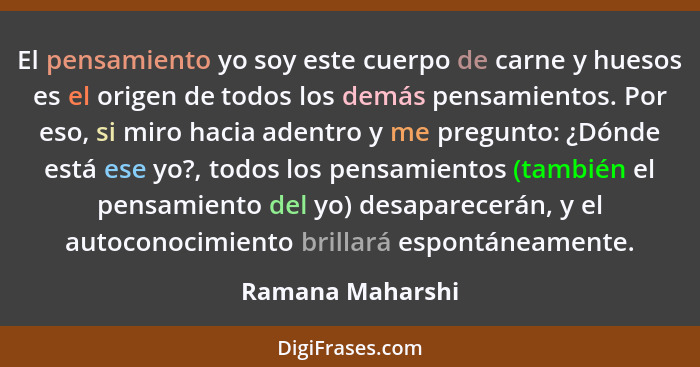 El pensamiento yo soy este cuerpo de carne y huesos es el origen de todos los demás pensamientos. Por eso, si miro hacia adentro y me pregunto: ¿Dónde está ese yo?, todos los pensamientos (también el pensamiento del yo) desaparecerán, y el autoconocimiento brillará espontáneamente.

Ramana Maharshi

DigiFrases.com